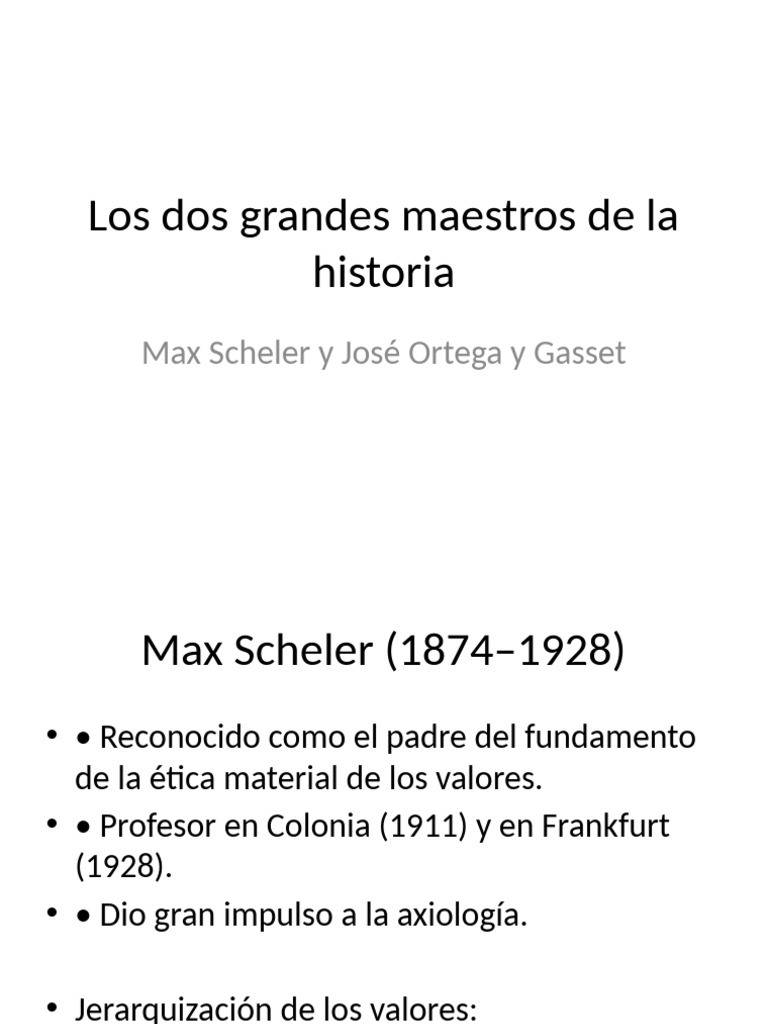 Los dos grandes maestros de la historia

Max Scheler y José Ortega y Gasset

Max Scheler (1874–1928)

• • Reconocido como el padre del fundamento de la ética material de los valores.
• • Profesor en Colonia (1911) y en Frankfurt (1928).
• • Dio gran impulso a la axiología.

• Jerarquización de los valores: